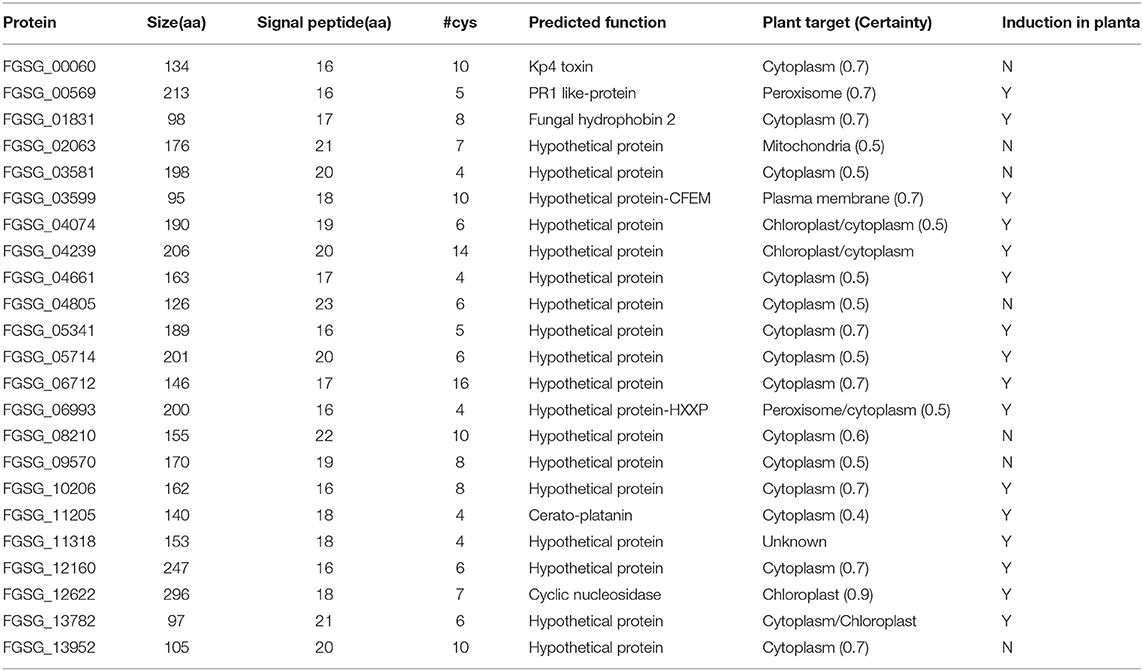 | Protein | Size(aa) | Signal peptide(aa) | #cys | Predicted function | Plant target (Certainty) | Induction in planta |
|---|---|---|---|---|---|---|
| FGSG_00060 | 134 | 16 | 10 | Kp4 toxin | Cytoplasm (0.7) | N |
| FGSG_00569 | 213 | 16 | 5 | PR1 like-protein | Peroxisome (0.7) | Y |
| FGSG_01831 | 98 | 17 | 8 | Fungal hydrophobin 2 | Cytoplasm (0.7) | Y |
| FGSG_02063 | 176 | 21 | 7 | Hypothetical protein | Mitochondria (0.5) | N |
| FGSG_03581 | 198 | 20 | 4 | Hypothetical protein | Cytoplasm (0.5) | N |
| FGSG_03599 | 95 | 18 | 10 | Hypothetical protein-CFEM | Plasma membrane (0.7) | Y |
| FGSG_04074 | 190 | 19 | 6 | Hypothetical protein | Chloroplast/cytoplasm (0.5) | Y |
| FGSG_04239 | 206 | 20 | 14 | Hypothetical protein | Chloroplast/cytoplasm | Y |
| FGSG_04661 | 163 | 17 | 4 | Hypothetical protein | Cytoplasm (0.5) | Y |
| FGSG_04805 | 126 | 23 | 6 | Hypothetical protein | Cytoplasm (0.5) | N |
| FGSG_05341 | 189 | 16 | 5 | Hypothetical protein | Cytoplasm (0.7) | Y |
| FGSG_05714 | 201 | 20 | 6 | Hypothetical protein | Cytoplasm (0.5) | Y |
| FGSG_06712 | 146 | 17 | 16 | Hypothetical protein | Cytoplasm (0.7) | Y |
| FGSG_06993 | 200 | 16 | 4 | Hypothetical protein-HXXP | Peroxisome/cytoplasm (0.5) | Y |
| FGSG_08210 | 155 | 22 | 10 | Hypothetical protein | Cytoplasm (0.6) | N |
| FGSG_09570 | 170 | 19 | 8 | Hypothetical protein | Cytoplasm (0.5) | N |
| FGSG_10206 | 162 | 16 | 8 | Hypothetical protein | Cytoplasm (0.7) | Y |
| FGSG_11205 | 140 | 18 | 4 | Cerato-platanin | Cytoplasm (0.4) | Y |
| FGSG_11318 | 153 | 18 | 4 | Hypothetical protein | Unknown | Y |
| FGSG_12160 | 247 | 16 | 6 | Hypothetical protein | Cytoplasm (0.7) | Y |
| FGSG_12622 | 296 | 18 | 7 | Cyclic nucleosidase | Chloroplast (0.9) | Y |
| FGSG_13782 | 97 | 21 | 6 | Hypothetical protein | Cytoplasm/Chloroplast | Y |
| FGSG_13952 | 105 | 20 | 10 | Hypothetical protein | Cytoplasm (0.7) | N |